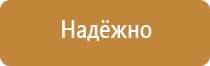 Надёжно